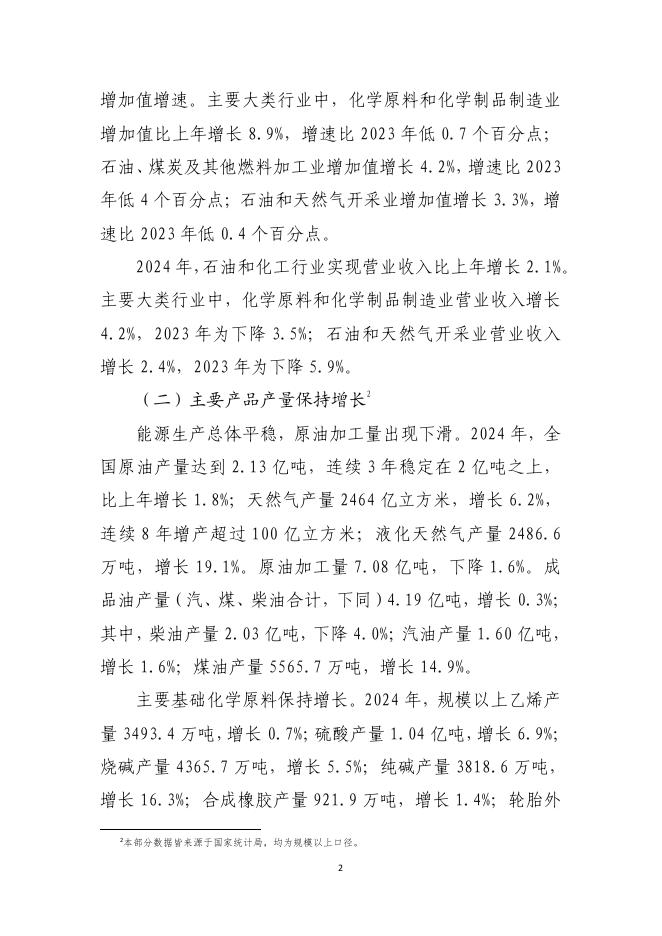 增加值增速。主要大类行业中，化学原料和化学制品制造业增加值比上年增长 8.9%，增速比 2023 年低 0.7 个百分点；石油、煤炭及其他燃料加工业增加值增长 4.2%，增速比 2023 年低 4 个百分点；石油和天然气开采业增加值增长 3.3%，增速比 2023 年低 0.4 个百分点。

2024 年，石油和化工行业实现营业收入比上年增长 2.1%。主要大类行业中，化学原料和化学制品制造业营业收入增长 4.2%，2023 年为下降 3.5%；石油和天然气开采业营业收入增长 2.4%，2023 年为下降 5.9%。

（二）主要产品产量保持增长$^2$

能源生产总体平稳，原油加工量出现下滑。2024 年，全国原油产量达到 2.13 亿吨，连续 3 年稳定在 2 亿吨之上，比上年增长 1.8%；天然气产量 2464 亿立方米，增长 6.2%，连续 8 年增产超过 100 亿立方米；液化天然气产量 2486.6 万吨，增长 19.1%。原油加工量 7.08 亿吨，下降 1.6%。成品油产量（汽、煤、柴油合计，下同）4.19 亿吨，增长 0.3%；其中，柴油产量 2.03 亿吨，下降 4.0%；汽油产量 1.60 亿吨，增长 1.6%；煤油产量 5565.7 万吨，增长 14.9%。

主要基础化学原料保持增长。2024 年，规模以上乙烯产量 3493.4 万吨，增长 0.7%；硫酸产量 1.04 亿吨，增长 6.9%；烧碱产量 4365.7 万吨，增长 5.5%；纯碱产量 3818.6 万吨，增长 16.3%；合成橡胶产量 921.9 万吨，增长 1.4%；轮胎外

$^2$本部分数据皆来源于国家统计局，均为规模以上口径。

2